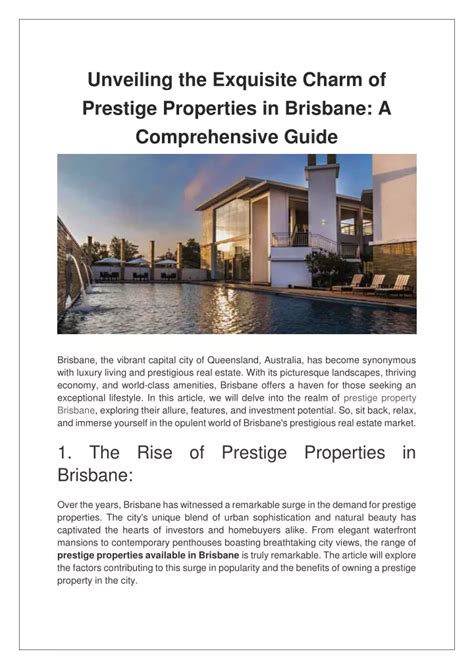 Unveiling the Exquisite Charm of Prestige Properties in Brisbane: A Comprehensive Guide

Brisbane, the vibrant capital city of Queensland, Australia, has become synonymous with luxury living and prestigious real estate. With its picturesque landscapes, thriving economy, and world-class amenities, Brisbane offers a haven for those seeking an exceptional lifestyle. In this article, we will delve into the realm of prestige property Brisbane, exploring their allure, features, and investment potential. So, sit back, relax, and immerse yourself in the opulent world of Brisbane's prestigious real estate market.

1. The Rise of Prestige Properties in Brisbane:

Over the years, Brisbane has witnessed a remarkable surge in the demand for prestige properties. The city's unique blend of urban sophistication and natural beauty has captivated the hearts of investors and homebuyers alike. From elegant waterfront mansions to contemporary penthouses boasting breathtaking city views, the range of prestige properties available in Brisbane is truly remarkable. The article will explore the factors contributing to this surge in popularity and the benefits of owning a prestige property in the city.